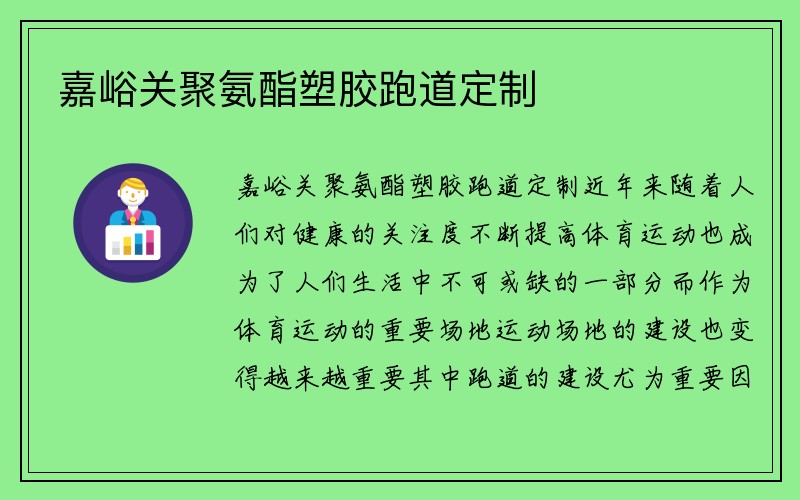 嘉峪关聚氨酯塑胶跑道定制

嘉峪关聚氨酯塑胶跑道定制近年来随着人们对健康的关注度不断提高体育运动也成为了人们生活中不可或缺的一部分而作为体育运动的重要场地运动场地的建设也变得越来越重要其中跑道的建设尤为重要因